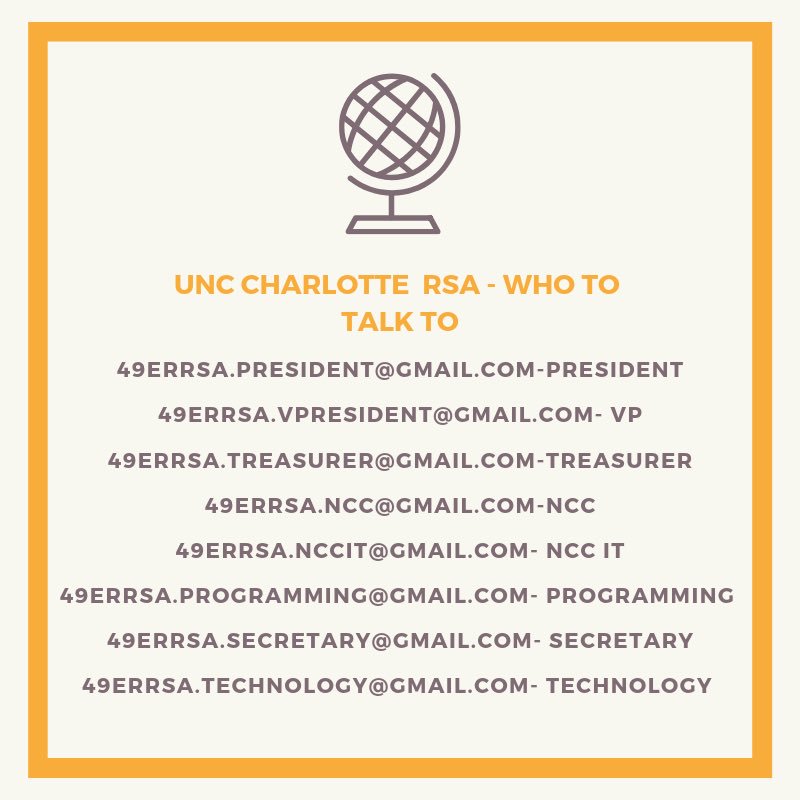 UNC CHARLOTTE RSA - WHO TO TALK TO

49ERRSA.PRESIDENT@GMAIL.COM-PRESIDENT

49ERRSA.VPRESIDENT@GMAIL.COM- VP

49ERRSA.TREASURER@GMAIL.COM-TREASURER

49ERRSA.NCC@GMAIL.COM-NCC

49ERRSA.NCCIT@GMAIL.COM- NCC IT

49ERRSA.PROGRAMMING@GMAIL.COM- PROGRAMMING

49ERRSA.SECRETARY@GMAIL.COM- SECRETARY

49ERRSA.TECHNOLOGY@GMAIL.COM- TECHNOLOGY